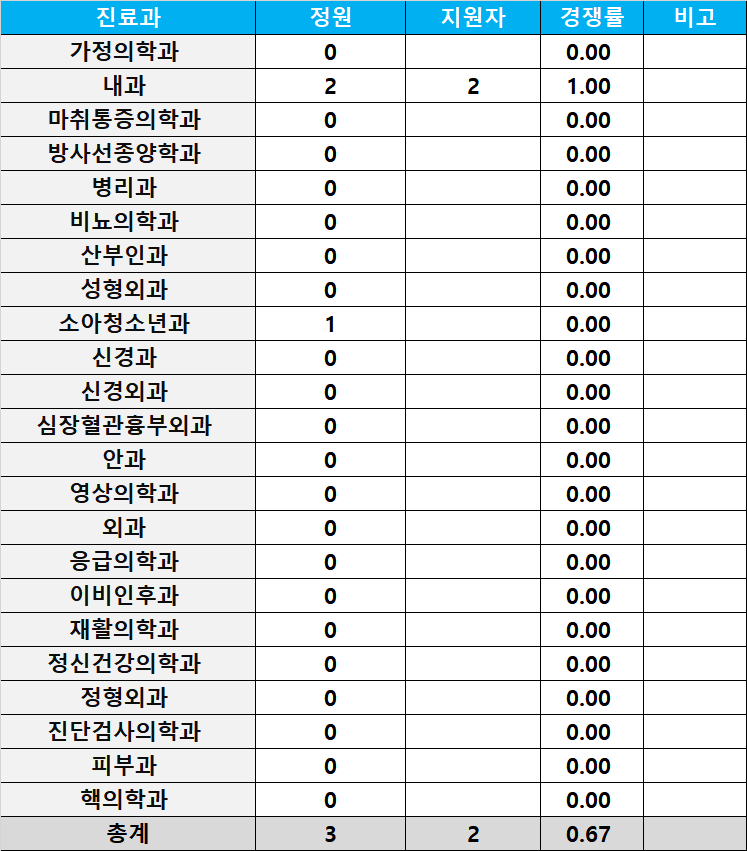 | 진료과 | 정원 | 지원자 | 경쟁률 | 비고 |
|---|---|---|---|---|
| 가정의학과 | 0 | | 0.00 | |
| 내과 | 2 | 2 | 1.00 | |
| 마취통증의학과 | 0 | | 0.00 | |
| 방사선종양학과 | 0 | | 0.00 | |
| 병리과 | 0 | | 0.00 | |
| 비뇨의학과 | 0 | | 0.00 | |
| 산부인과 | 0 | | 0.00 | |
| 성형외과 | 0 | | 0.00 | |
| 소아청소년과 | 1 | | 0.00 | |
| 신경과 | 0 | | 0.00 | |
| 신경외과 | 0 | | 0.00 | |
| 심장혈관흉부외과 | 0 | | 0.00 | |
| 안과 | 0 | | 0.00 | |
| 영상의학과 | 0 | | 0.00 | |
| 외과 | 0 | | 0.00 | |
| 응급의학과 | 0 | | 0.00 | |
| 이비인후과 | 0 | | 0.00 | |
| 재활의학과 | 0 | | 0.00 | |
| 정신건강의학과 | 0 | | 0.00 | |
| 정형외과 | 0 | | 0.00 | |
| 진단검사의학과 | 0 | | 0.00 | |
| 피부과 | 0 | | 0.00 | |
| 핵의학과 | 0 | | 0.00 | |
| 총계 | 3 | 2 | 0.67 | |